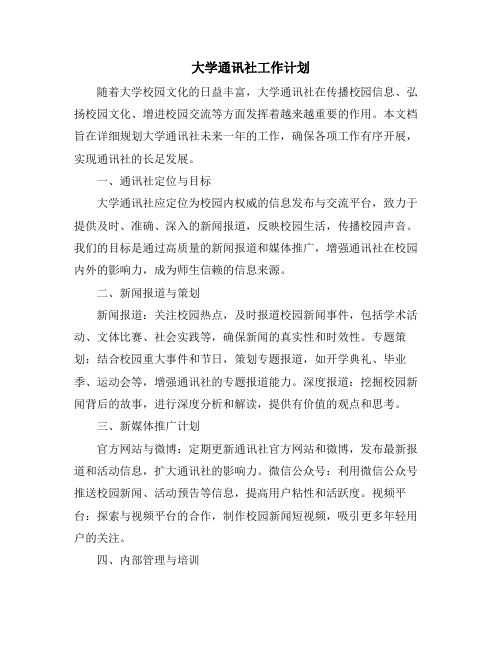 大学通讯社工作计划

随着大学校园文化的日益丰富，大学通讯社在传播校园信息、弘扬校园文化、增进校园交流等方面发挥着越来越重要的作用。本文档旨在详细规划大学通讯社未来一年的工作，确保各项工作有序开展，实现通讯社的长足发展。

一、通讯社定位与目标

大学通讯社应定位为校园内权威的信息发布与交流平台，致力于提供及时、准确、深入的新闻报道，反映校园生活，传播校园声音。我们的目标是通过高质量的新闻报道和媒体推广，增强通讯社在校园内外的影响力，成为师生信赖的信息来源。

二、新闻报道与策划

新闻报道：关注校园热点，及时报道校园新闻事件，包括学术活动、文体比赛、社会实践等，确保新闻的真实性和时效性。专题策划：结合校园重大事件和节日，策划专题报道，如开学典礼、毕业季、运动会等，增强通讯社的专题报道能力。深度报道：挖掘校园新闻背后的故事，进行深度分析和解读，提供有价值的观点和思考。

三、新媒体推广计划

官方网站与微博：定期更新通讯社官方网站和微博，发布最新报道和活动信息，扩大通讯社的影响力。微信公众号：利用微信公众号推送校园新闻、活动预告等信息，提高用户粘性和活跃度。视频平台：探索与视频平台的合作，制作校园新闻短视频，吸引更多年轻用户的关注。

四、内部管理与培训